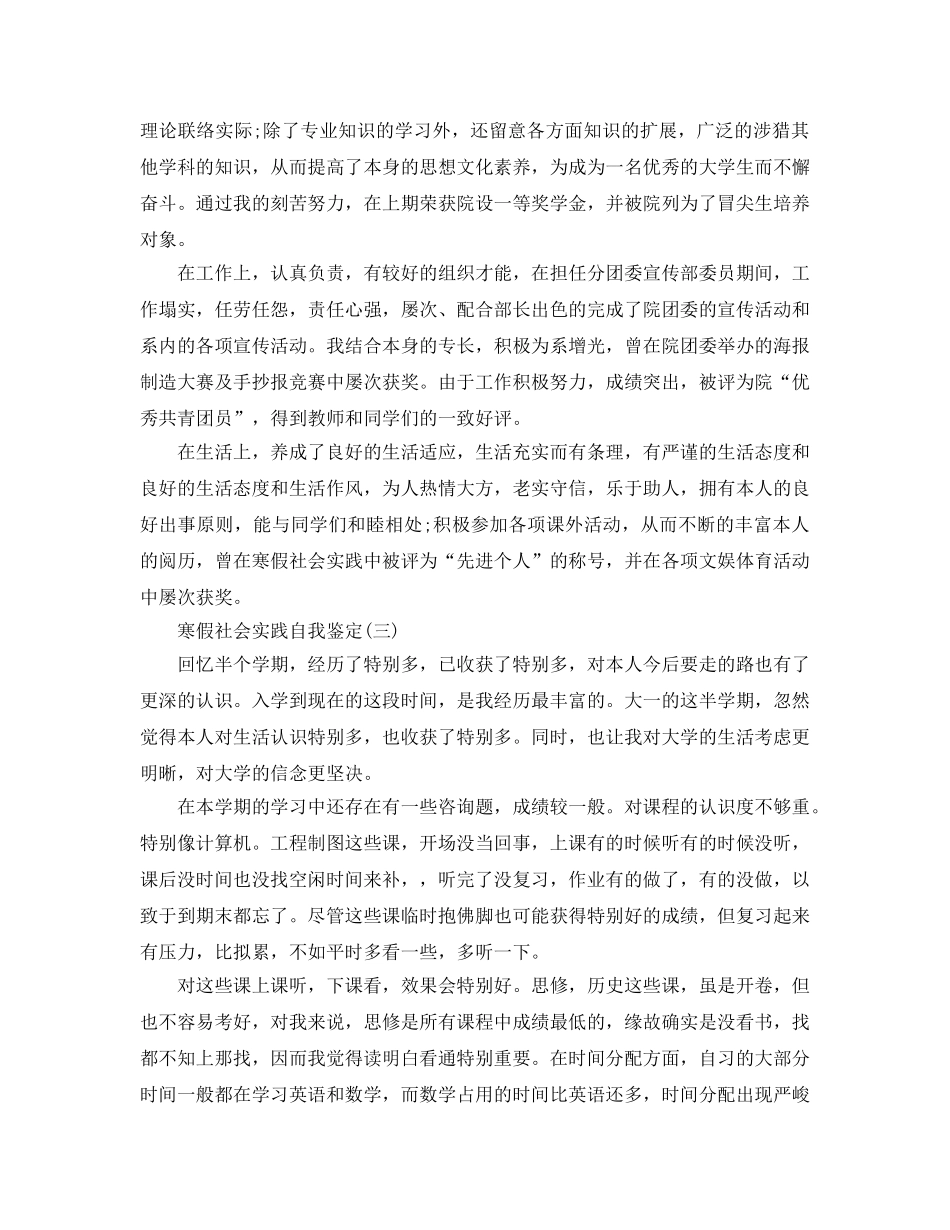 理论联络实际;除了专业知识的学习外，还留意各方面知识的扩展，广泛的涉猎其他学科的知识，从而提高了本身的思想文化素养，为成为一名优秀的大学生而不懈奋斗。通过我的刻苦努力，在上期荣获院设一等奖学金，并被院列为了冒尖生培养对象。

在工作上，认真负责，有较好的组织才能，在担任分团委宣传部委员期间，工作塌实，任劳任怨，责任心强，屡次、配合部长出色的完成了院团委的宣传活动和系内的各项宣传活动。我结合本身的专长，积极为系增光，曾在院团委举办的海报制造大赛及手抄报竞赛中屡次获奖。由于工作积极努力，成绩突出，被评为院“优秀共青团员”，得到教师和同学们的一致好评。

在生活上，养成了良好的生活适应，生活充实而有条理，有严谨的生活态度和良好的生活态度和生活作风，为人热情大方，老实守信，乐于助人，拥有本人的良好出事原则，能与同学们和睦相处;积极参加各项课外活动，从而不断的丰富本人的阅历，曾在寒假社会实践中被评为“先进个人”的称号，并在各项文娱体育活动中屡次获奖。

寒假社会实践自我鉴定(三)

回忆半个学期，经历了特别多，已收获了特别多，对本人今后要走的路也有了更深的认识。入学到现在的这段时间，是我经历最丰富的。大一的这半学期，忽然觉得本人对生活认识特别多，也收获了特别多。同时，也让我对大学的生活考虑更明晰，对大学的信念更坚决。

在本学期的学习中还存在有一些咨询题，成绩较一般。对课程的认识度不够重。特别像计算机。工程制图这些课，开场没当回事，上课有的时候听有的时候没听，课后没时间也没找空闲时间来补，，听完了没复习，作业有的做了，有的没做，以致于到期末都忘了。尽管这些课临时抱佛脚也可能获得特别好的成绩，但复习起来有压力，比拟累，不如平时多看一些，多听一下。

对这些课上课听，下课看，效果会特别好。思修，历史这些课，虽是开卷，但也不容易考好，对我来说，思修是所有课程中成绩最低的，缘故确实是没看书，找都不知上那找，因而我觉得读明白看通特别重要。在时间分配方面，自习的大部分时间一般都在学习英语和数学，而数学占用的时间比英语还多，时间分配出现严峻